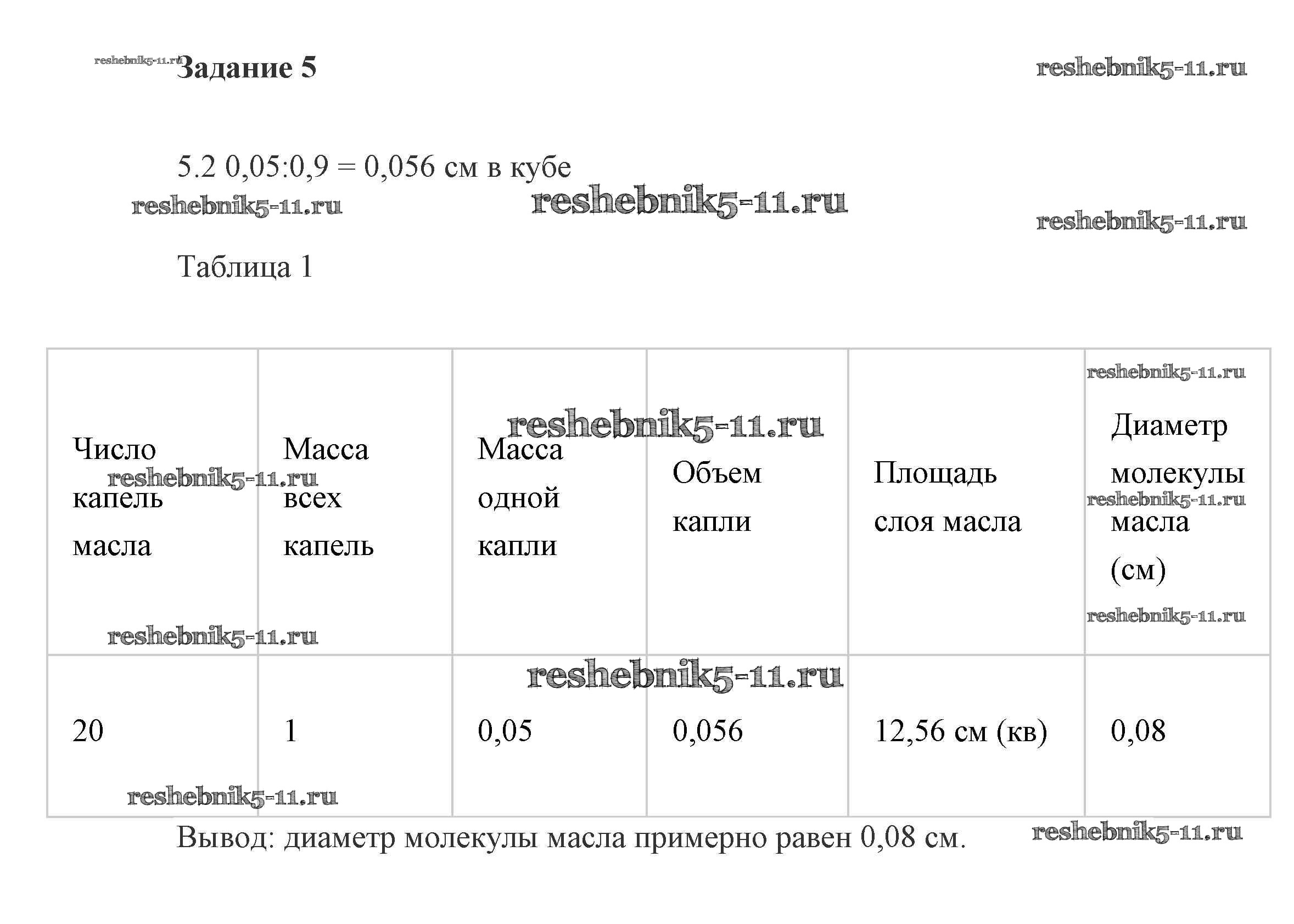 reshebnik5-11.ru Задание 5 reshebnik5-11.ru

5.2 0,05:0,9 = 0,056 см в кубе

reshebnik5-11.ru reshebnik5-11.ru reshebnik5-11.ru

Таблица 1

| Число капель масла | Масса всех капель | Масса одной капли | Объем капли | Площадь слоя масла | Диаметр молекулы масла (см) |
|---|---|---|---|---|---|
| 20 | 1 | 0,05 | 0,056 | 12,56 см (кв) | 0,08 |

reshebnik5-11.ru reshebnik5-11.ru reshebnik5-11.ru reshebnik5-11.ru reshebnik5-11.ru reshebnik5-11.ru reshebnik5-11.ru reshebnik5-11.ru

Вывод: диаметр молекулы масла примерно равен 0,08 см. reshebnik5-11.ru